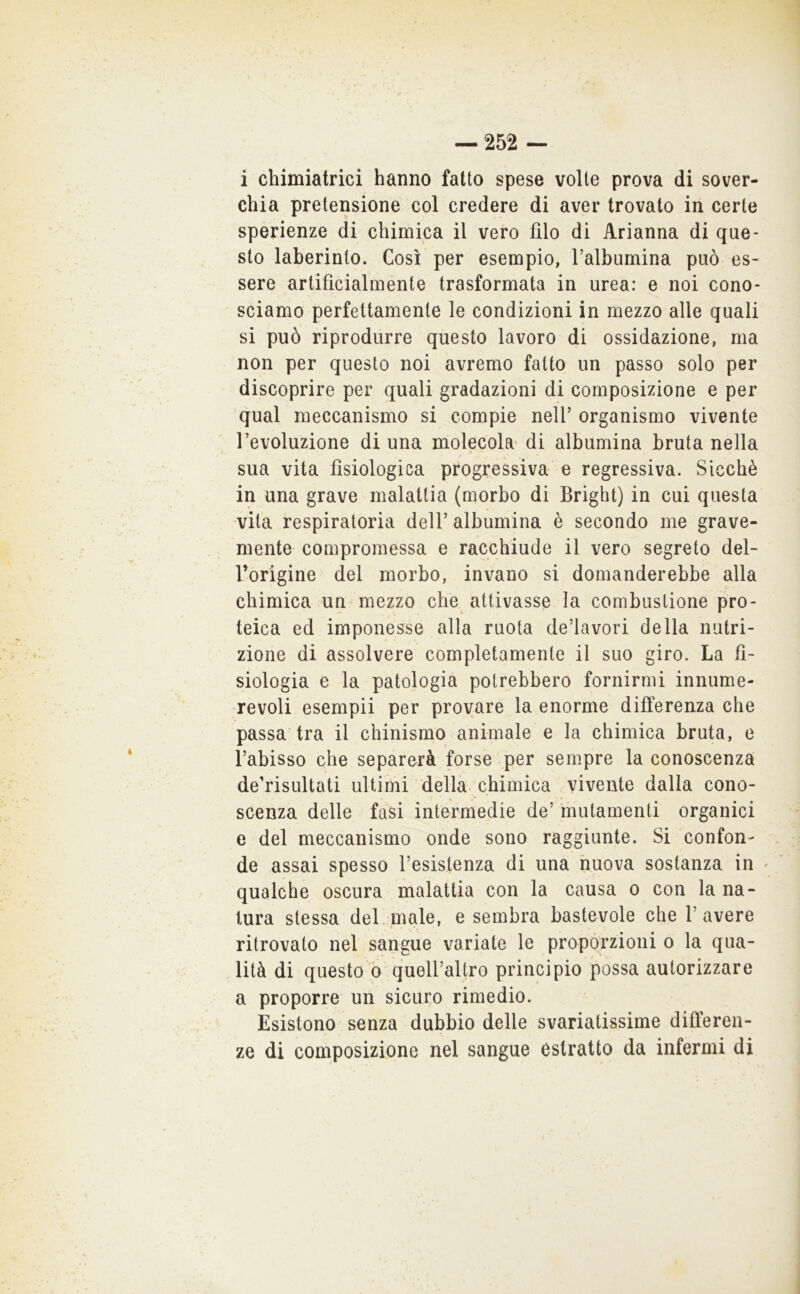 — 252 —

i chimiatrici hanno fatto spese volte prova di soverchia pretensione col credere di aver trovato in certe sperienze di chimica il vero filo di Arianna di questo laberinto. Così per esempio, l'albumina può essere artificialmente trasformata in urea: e noi conosciamo perfettamente le condizioni in mezzo alle quali si può riprodurre questo lavoro di ossidazione, ma non per questo noi avremo fatto un passo solo per discoprire per quali gradazioni di composizione e per qual meccanismo si compie nell' organismo vivente l'evoluzione di una molecola di albumina bruta nella sua vita fisiologica progressiva e regressiva. Sicchè in una grave malattia (morbo di Bright) in cui questa vita respiratoria dell' albumina è secondo me gravemente compromessa e racchiude il vero segreto dell'origine del morbo, invano si domanderebbe alla chimica un mezzo che attivasse la combustione proteica ed imponesse alla ruota de'lavori della nutrizione di assolvere completamente il suo giro. La fisiologia e la patologia potrebbero fornirmi innumerevoli esempii per provare la enorme differenza che passa tra il chinismo animale e la chimica bruta, e l'abisso che separerà forse per sempre la conoscenza de'risultati ultimi della chimica vivente dalla conoscenza delle fasi intermedie de' mutamenti organici e del meccanismo onde sono raggiunte. Si confonde assai spesso l'esistenza di una nuova sostanza in qualche oscura malattia con la causa o con la natura stessa del male, e sembra bastevole che l' avere ritrovato nel sangue variate le proporzioni o la qualità di questo o quell'altro principio possa autorizzare a proporre un sicuro rimedio.

Esistono senza dubbio delle svariatissime differenze di composizione nel sangue estratto da infermi di